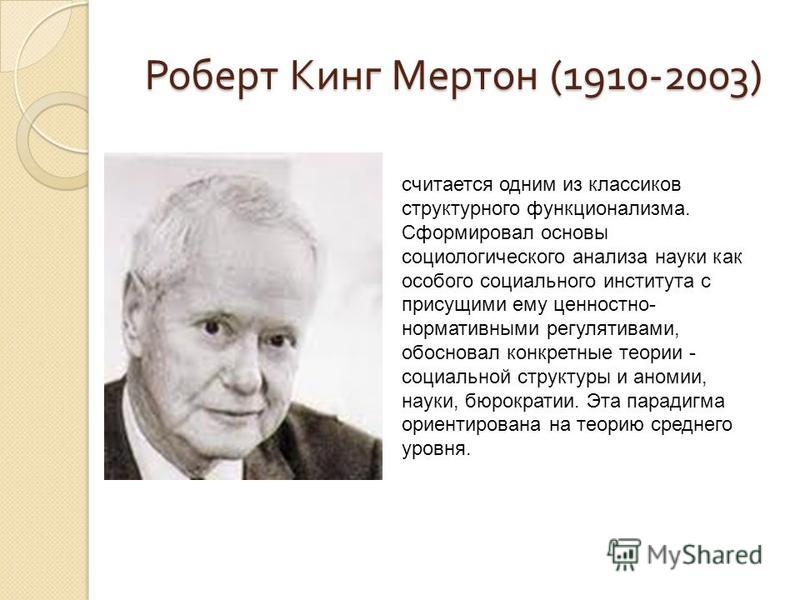 Роберт Кинг Мертон (1910-2003)

считается одним из классиков структурного функционализма. Сформировал основы социологического анализа науки как особого социального института с присущими ему ценностно-нормативными регулятивами, обосновал конкретные теории - социальной структуры и аномии, науки, бюрократии. Эта парадигма ориентирована на теорию среднего уровня.

MyShared